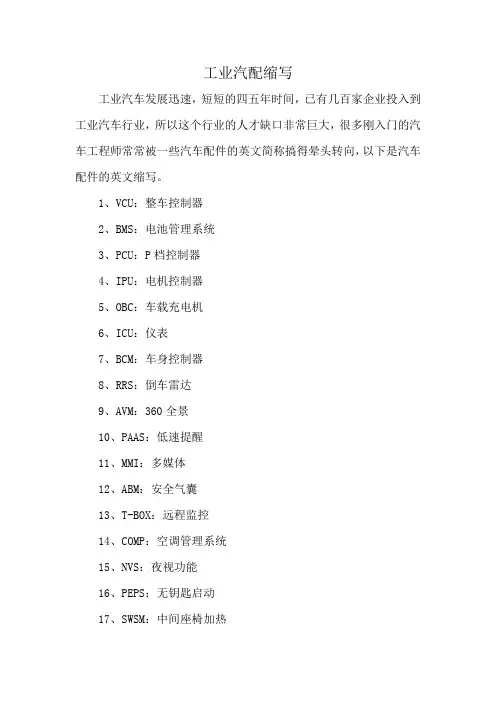 工业汽配缩写

工业汽车发展迅速，短短的四五年时间，已有几百家企业投入到工业汽车行业，所以这个行业的人才缺口非常巨大，很多刚入门的汽车工程师常常被一些汽车配件的英文简称搞得晕头转向，以下是汽车配件的英文缩写。

1、VCU：整车控制器

2、BMS：电池管理系统

3、PCU：P 档控制器

4、IPU：电机控制器

5、OBC：车载充电机

6、ICU：仪表

7、BCM：车身控制器

8、RRS：倒车雷达

9、AVM：360 全景

10、PAAS：低速提醒

11、MMI：多媒体

12、ABM：安全气囊

13、T-BOX：远程监控

14、COMP：空调管理系统

15、NVS：夜视功能

16、PEPS：无钥匙启动

17、SWSM：中间座椅加热